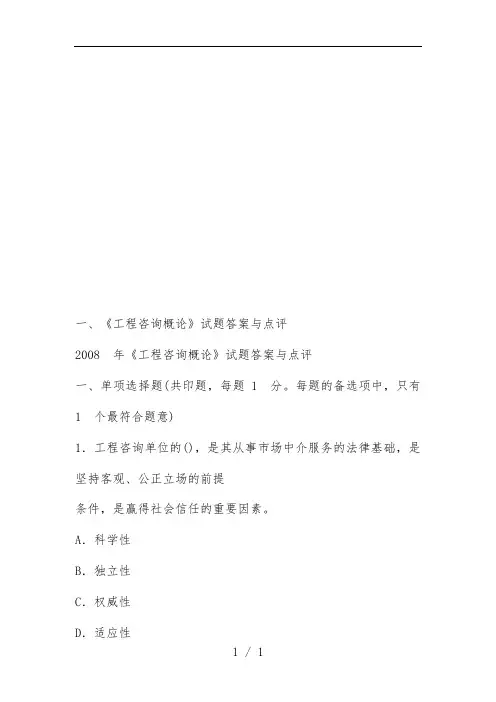 一、《工程咨询概论》试题答案与点评

2008 年《工程咨询概论》试题答案与点评

一、单项选择题(共印题，每题 1 分。每题的备选项中，只有 1 个最符合题意)

1. 工程咨询单位的()，是其从事市场中介服务的法律基础，是坚持客观、公正立场的前提

条件，是赢得社会信任的重要因素。

A. 科学性

B. 独立性

C. 权威性

D. 适应性

1 / 1